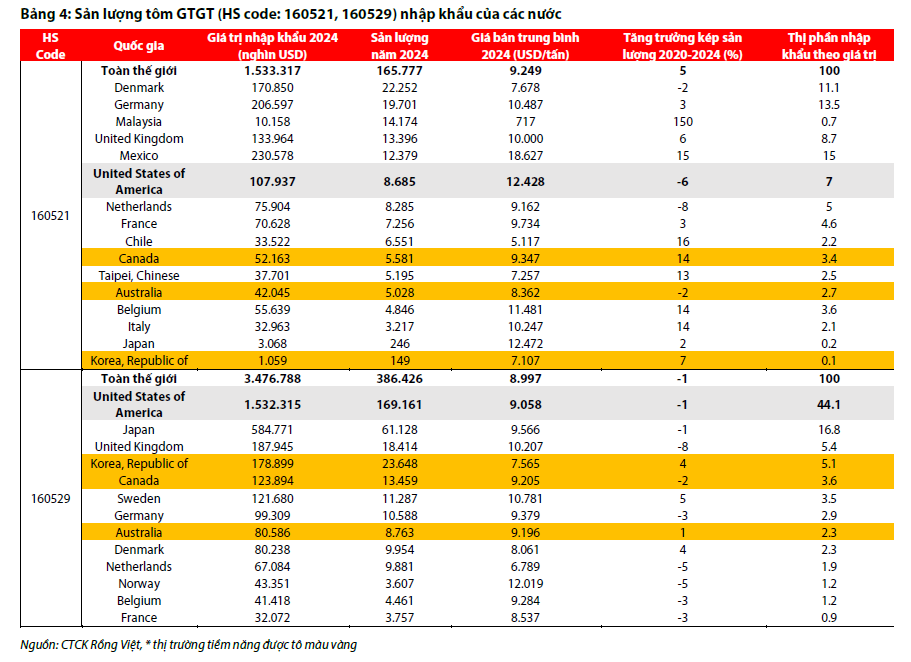 Bảng 4: Sản lượng tôm GTGT (HS code: 160521, 160529) nhập khẩu của các nước

| HS Code | Quốc gia | Giá trị nhập khẩu 2024 (nghìn USD) | Sản lượng năm 2024 | Giá bán trung bình 2024 (USD/tấn) | Tăng trưởng kép sản lượng 2020-2024 (%) | Thị phần nhập khẩu theo giá trị |
|---|---|---|---|---|---|---|
| 160521 | Toàn thế giới | 1.533.317 | 165.777 | 9.249 | 5 | 100 |
| | Denmark | 170.850 | 22.252 | 7.678 | -2 | 11.1 |
| | Germany | 206.597 | 19.701 | 10.487 | 3 | 13.5 |
| | Malaysia | 10.158 | 14.174 | 717 | 150 | 0.7 |
| | United Kingdom | 133.964 | 13.396 | 10.000 | 6 | 8.7 |
| | Mexico | 230.578 | 12.379 | 18.627 | 15 | 15 |
| | United States of America | 107.937 | 8.685 | 12.428 | -6 | 7 |
| | Netherlands | 75.904 | 8.285 | 9.162 | -8 | 5 |
| | France | 70.628 | 7.256 | 9.734 | 3 | 4.6 |
| | Chile | 33.522 | 6.551 | 5.117 | 16 | 2.2 |
| | Canada | 52.163 | 5.581 | 9.347 | 14 | 3.4 |
| | Taipei, Chinese | 37.701 | 5.195 | 7.257 | 13 | 2.5 |
| | Australia | 42.045 | 5.028 | 8.362 | -2 | 2.7 |
| | Belgium | 55.639 | 4.846 | 11.481 | 14 | 3.6 |
| | Italy | 32.963 | 3.217 | 10.247 | 14 | 2.1 |
| | Japan | 3.068 | 246 | 12.472 | 2 | 0.2 |
| | Korea, Republic of | 1.059 | 149 | 7.107 | 7 | 0.1 |
| 160529 | Toàn thế giới | 3.476.788 | 386.426 | 8.997 | -1 | 100 |
| | United States of America | 1.532.315 | 169.161 | 9.058 | -1 | 44.1 |
| | Japan | 584.771 | 61.128 | 9.566 | -1 | 16.8 |
| | United Kingdom | 187.945 | 18.414 | 10.207 | -8 | 5.4 |
| | Korea, Republic of | 178.899 | 23.648 | 7.565 | 4 | 5.1 |
| | Canada | 123.894 | 13.459 | 9.205 | -2 | 3.6 |
| | Sweden | 121.680 | 11.287 | 10.781 | 5 | 3.5 |
| | Germany | 99.309 | 10.588 | 9.379 | -3 | 2.9 |
| | Australia | 80.586 | 8.763 | 9.196 | 1 | 2.3 |
| | Denmark | 80.238 | 9.954 | 8.061 | 4 | 2.3 |
| | Netherlands | 67.084 | 9.881 | 6.789 | -5 | 1.9 |
| | Norway | 43.351 | 3.607 | 12.019 | -5 | 1.2 |
| | Belgium | 41.418 | 4.461 | 9.284 | -3 | 1.2 |
| | France | 32.072 | 3.757 | 8.537 | -3 | 0.9 |

Nguồn: CTCK Rồng Việt, * thị trường tiềm năng được tô màu vàng